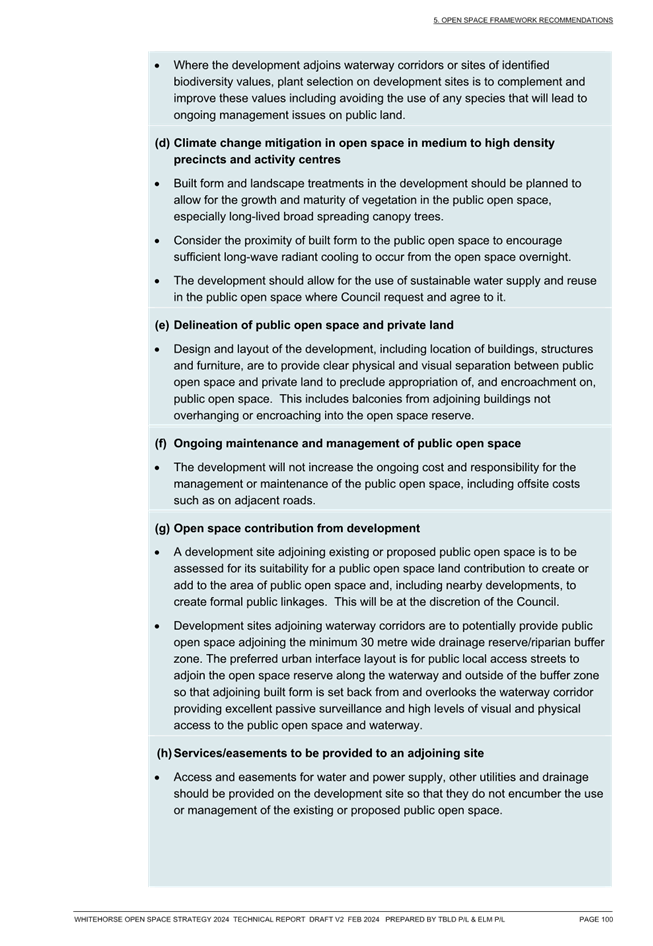 5. OPEN SPACE FRAMEWORK RECOMMENDATIONS

• Where the development adjoins waterway corridors or sites of identified biodiversity values, plant selection on development sites is to complement and improve these values including avoiding the use of any species that will lead to ongoing management issues on public land.

(d) Climate change mitigation in open space in medium to high density precincts and activity centres

• Built form and landscape treatments in the development should be planned to allow for the growth and maturity of vegetation in the public open space, especially long-lived broad spreading canopy trees.

• Consider the proximity of built form to the public open space to encourage sufficient long-wave radiant cooling to occur from the open space overnight.

• The development should allow for the use of sustainable water supply and reuse in the public open space where Council request and agree to it.

(e) Delineation of public open space and private land

• Design and layout of the development, including location of buildings, structures and furniture, are to provide clear physical and visual separation between public open space and private land to preclude appropriation of, and encroachment on, public open space. This includes balconies from adjoining buildings not overhanging or encroaching into the open space reserve.

(f) Ongoing maintenance and management of public open space

• The development will not increase the ongoing cost and responsibility for the management or maintenance of the public open space, including offsite costs such as on adjacent roads.

(g) Open space contribution from development

• A development site adjoining existing or proposed public open space is to be assessed for its suitability for a public open space land contribution to create or add to the area of public open space and, including nearby developments, to create formal public linkages. This will be at the discretion of the Council.

• Development sites adjoining waterway corridors are to potentially provide public open space adjoining the minimum 30 metre wide drainage reserve/riparian buffer zone. The preferred urban interface layout is for public local access streets to adjoin the open space reserve along the waterway and outside of the buffer zone so that adjoining built form is set back from and overlooks the waterway corridor providing excellent passive surveillance and high levels of visual and physical access to the public open space and waterway.

(h) Services/easements to be provided to an adjoining site

• Access and easements for water and power supply, other utilities and drainage should be provided on the development site so that they do not encumber the use or management of the existing or proposed public open space.

WHITEHORSE OPEN SPACE STRATEGY 2024 TECHNICAL REPORT DRAFT V2 FEB 2024 PREPARED BY TBLD P/L & ELM P/L PAGE 100